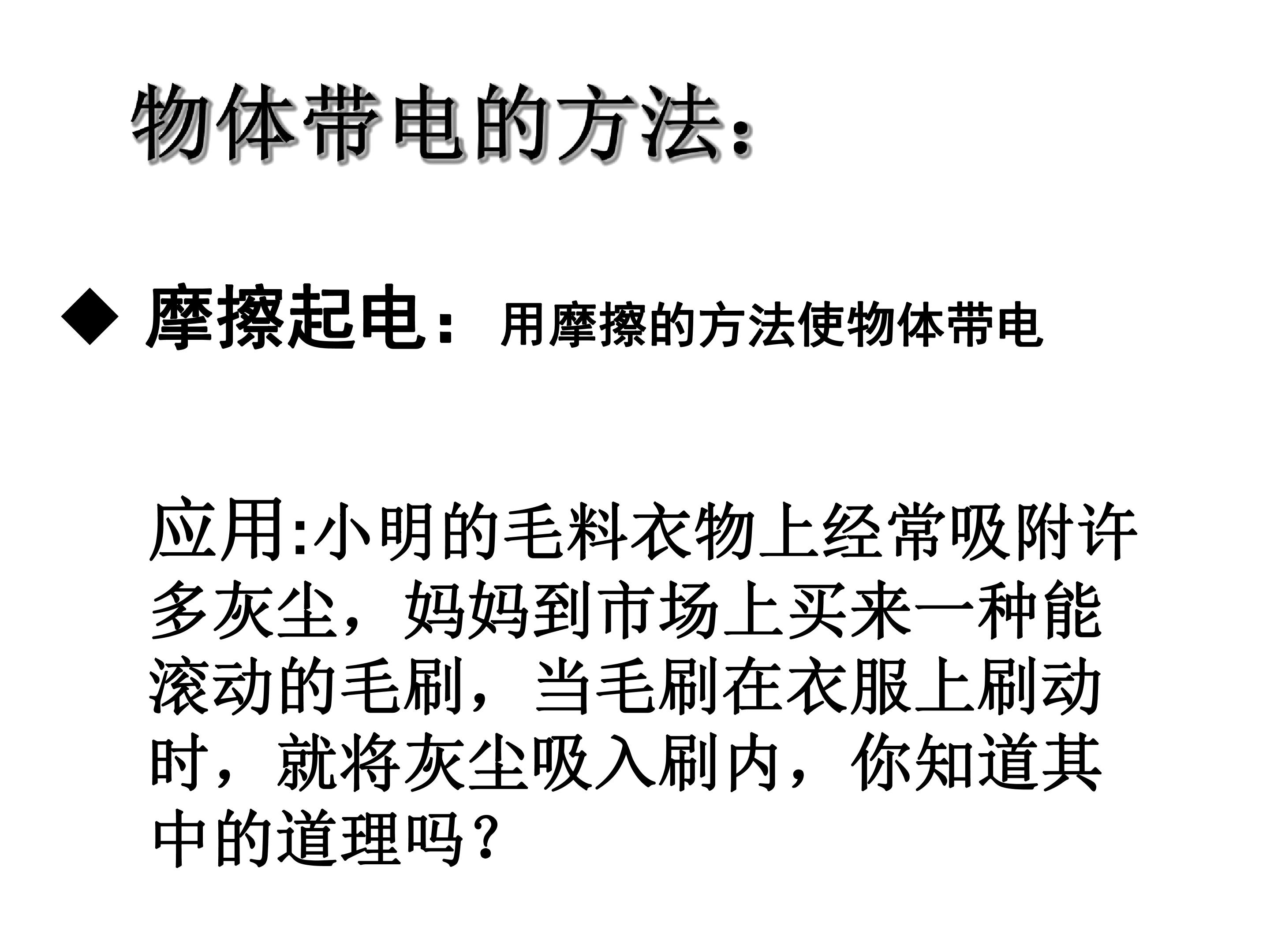 物体带电的方法：

◆ 摩擦起电：用摩擦的方法使物体带电

应用:小明的毛料衣物上经常吸附许多灰尘，妈妈到市场上买来一种能滚动的毛刷，当毛刷在衣服上刷动时，就将灰尘吸入刷内，你知道其中的道理吗？